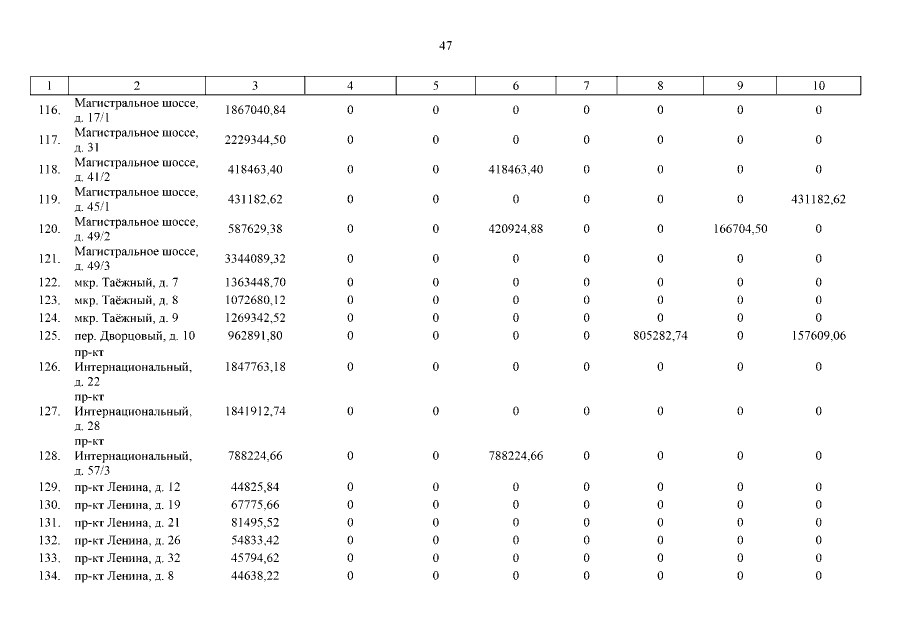 47

| 1 | 2 | 3 | 4 | 5 | 6 | 7 | 8 | 9 | 10 |
|---|---|---|---|---|---|---|---|---|---|
| 116. | Магистральное шоссе, д. 17/1 | 1867040,84 | 0 | 0 | 0 | 0 | 0 | 0 | 0 |
| 117. | Магистральное шоссе, д. 31 | 2229344,50 | 0 | 0 | 0 | 0 | 0 | 0 | 0 |
| 118. | Магистральное шоссе, д. 41/2 | 418463,40 | 0 | 0 | 418463,40 | 0 | 0 | 0 | 0 |
| 119. | Магистральное шоссе, д. 45/1 | 431182,62 | 0 | 0 | 0 | 0 | 0 | 0 | 431182,62 |
| 120. | Магистральное шоссе, д. 49/2 | 587629,38 | 0 | 0 | 420924,88 | 0 | 0 | 166704,50 | 0 |
| 121. | Магистральное шоссе, д. 49/3 | 3344089,32 | 0 | 0 | 0 | 0 | 0 | 0 | 0 |
| 122. | мкр. Таёжный, д. 7 | 1363448,70 | 0 | 0 | 0 | 0 | 0 | 0 | 0 |
| 123. | мкр. Таёжный, д. 8 | 1072680,12 | 0 | 0 | 0 | 0 | 0 | 0 | 0 |
| 124. | мкр. Таёжный, д. 9 | 1269342,52 | 0 | 0 | 0 | 0 | 0 | 0 | 0 |
| 125. | пер. Дворцовый, д. 10 | 962891,80 | 0 | 0 | 0 | 0 | 805282,74 | 0 | 157609,06 |
| 126. | пр-кт Интернациональный, д. 22 | 1847763,18 | 0 | 0 | 0 | 0 | 0 | 0 | 0 |
| 127. | пр-кт Интернациональный, д. 28 | 1841912,74 | 0 | 0 | 0 | 0 | 0 | 0 | 0 |
| 128. | пр-кт Интернациональный, д. 57/3 | 788224,66 | 0 | 0 | 788224,66 | 0 | 0 | 0 | 0 |
| 129. | пр-кт Ленина, д. 12 | 44825,84 | 0 | 0 | 0 | 0 | 0 | 0 | 0 |
| 130. | пр-кт Ленина, д. 19 | 67775,66 | 0 | 0 | 0 | 0 | 0 | 0 | 0 |
| 131. | пр-кт Ленина, д. 21 | 81495,52 | 0 | 0 | 0 | 0 | 0 | 0 | 0 |
| 132. | пр-кт Ленина, д. 26 | 54833,42 | 0 | 0 | 0 | 0 | 0 | 0 | 0 |
| 133. | пр-кт Ленина, д. 32 | 45794,62 | 0 | 0 | 0 | 0 | 0 | 0 | 0 |
| 134. | пр-кт Ленина, д. 8 | 44638,22 | 0 | 0 | 0 | 0 | 0 | 0 | 0 |